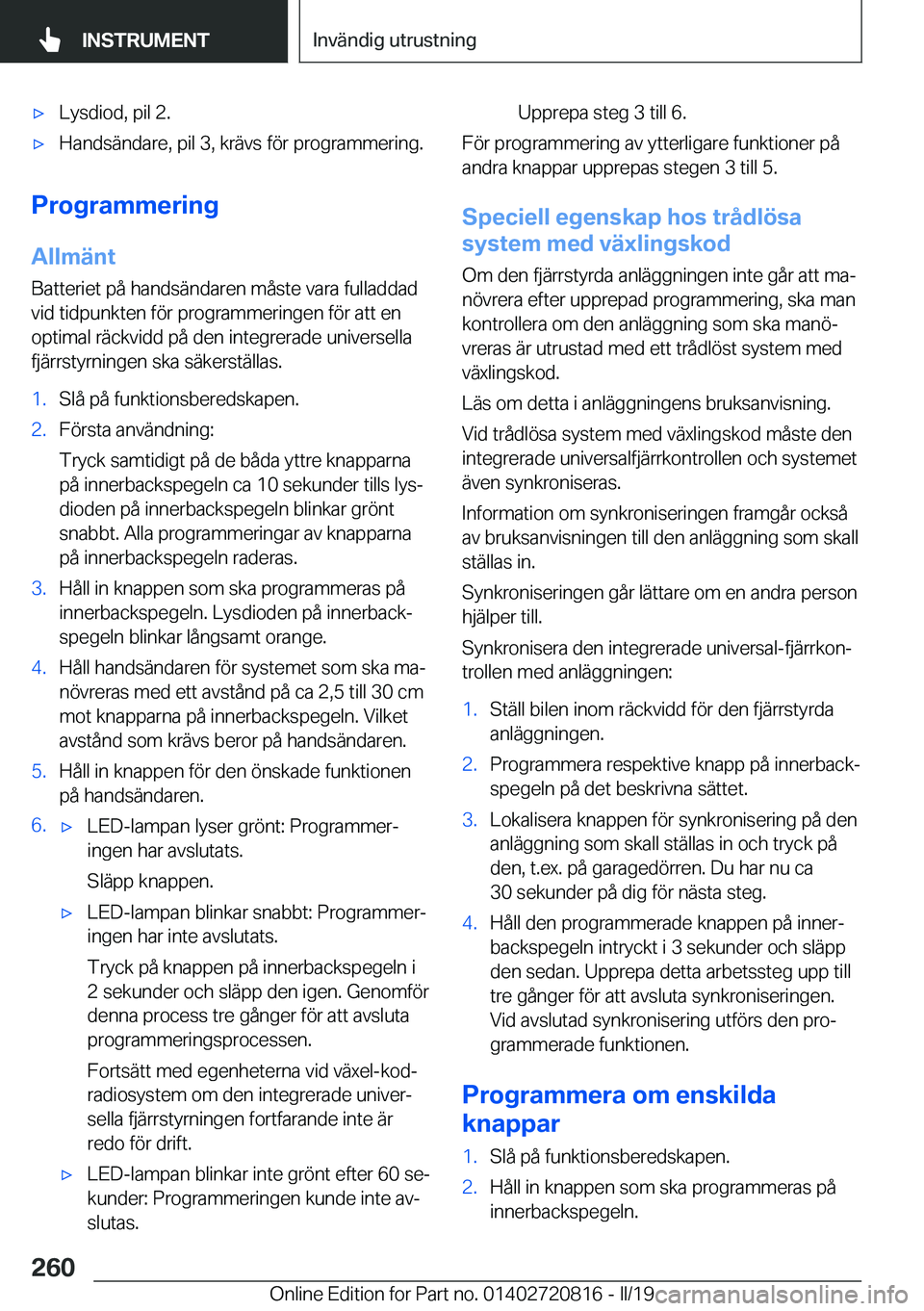 INSTRUMENT

Invändig utrustning

▷ Lysdiod, pil 2.

▷ Handsändare, pil 3, krävs för programmering.

Programmering

Allmänt

Batteriet på handsändaren måste vara fulladdad vid tidpunkten för programmeringen för att en optimal räckvidd på den integrerade universella fjärrstyrningen ska säkerställas.

1. Slå på funktionsberedskapen.

2. Första användning:

Tryck samtidigt på de båda yttre knapparna på innerbackspegeln ca 10 sekunder tills lysdioden på innerbackspegeln blinkar grönt snabbt. Alla programmeringar av knapparna på innerbackspegeln raderas.

3. Håll in knappen som ska programmeras på innerbackspegeln. Lysdioden på innerbackspegeln blinkar långsamt orange.

4. Håll handsändaren för systemet som ska manövreras med ett avstånd på ca 2,5 till 30 cm mot knapparna på innerbackspegeln. Vilket avstånd som krävs beror på handsändaren.

5. Håll in knappen för den önskade funktionen på handsändaren.

6. ▷ LED-lampan lyser grönt: Programmeringen har avslutats.

Släpp knappen.

▷ LED-lampan blinkar snabbt: Programmeringen har inte avslutats.

Tryck på knappen på innerbackspegeln i 2 sekunder och släpp den igen. Genomför denna process tre gånger för att avsluta programmeringsprocessen.

Fortsätt med egenheterna vid växel-kod-radiosystem om den integrerade universella fjärrstyrningen fortfarande inte är redo för drift.

▷ LED-lampan blinkar inte grönt efter 60 sekunder: Programmeringen kunde inte avslutas.

Upprepa steg 3 till 6.

För programmering av ytterligare funktioner på andra knappar upprepas stegen 3 till 5.

Speciell egenskap hos trådlösa system med växlingskod

Om den fjärrstyrda anläggningen inte går att manövrera efter upprepad programmering, ska man kontrollera om den anläggning som ska manövreras är utrustad med ett trådlöst system med växlingskod.

Läs om detta i anläggningens bruksanvisning.

Vid trådlösa system med växlingskod måste den integrerade universalfjärrkontrollen och systemet även synkroniseras.

Information om synkroniseringen framgår också av bruksanvisningen till den anläggning som skall ställas in.

Synkroniseringen går lättare om en andra person hjälper till.

Synkronisera den integrerade universal-fjärrkontrollen med anläggningen:

1. Ställ bilen inom räckvidd för den fjärrstyrda anläggningen.

2. Programmera respektive knapp på innerbackspegeln på det beskrivna sättet.

3. Lokalisera knappen för synkronisering på den anläggning som skall ställas in och tryck på den, t.ex. på garagedörren. Du har nu ca 30 sekunder på dig för nästa steg.

4. Håll den programmerade knappen på innerbackspegeln intryckt i 3 sekunder och släpp den sedan. Upprepa detta arbetssteg upp till tre gånger för att avsluta synkroniseringen. Vid avslutad synkronisering utförs den programmerade funktionen.

Programmera om enskilda knappar

1. Slå på funktionsberedskapen.

2. Håll in knappen som ska programmeras på innerbackspegeln.

260

Online Edition for Part no. 01402720816 - II/19 carmanualsonline.info